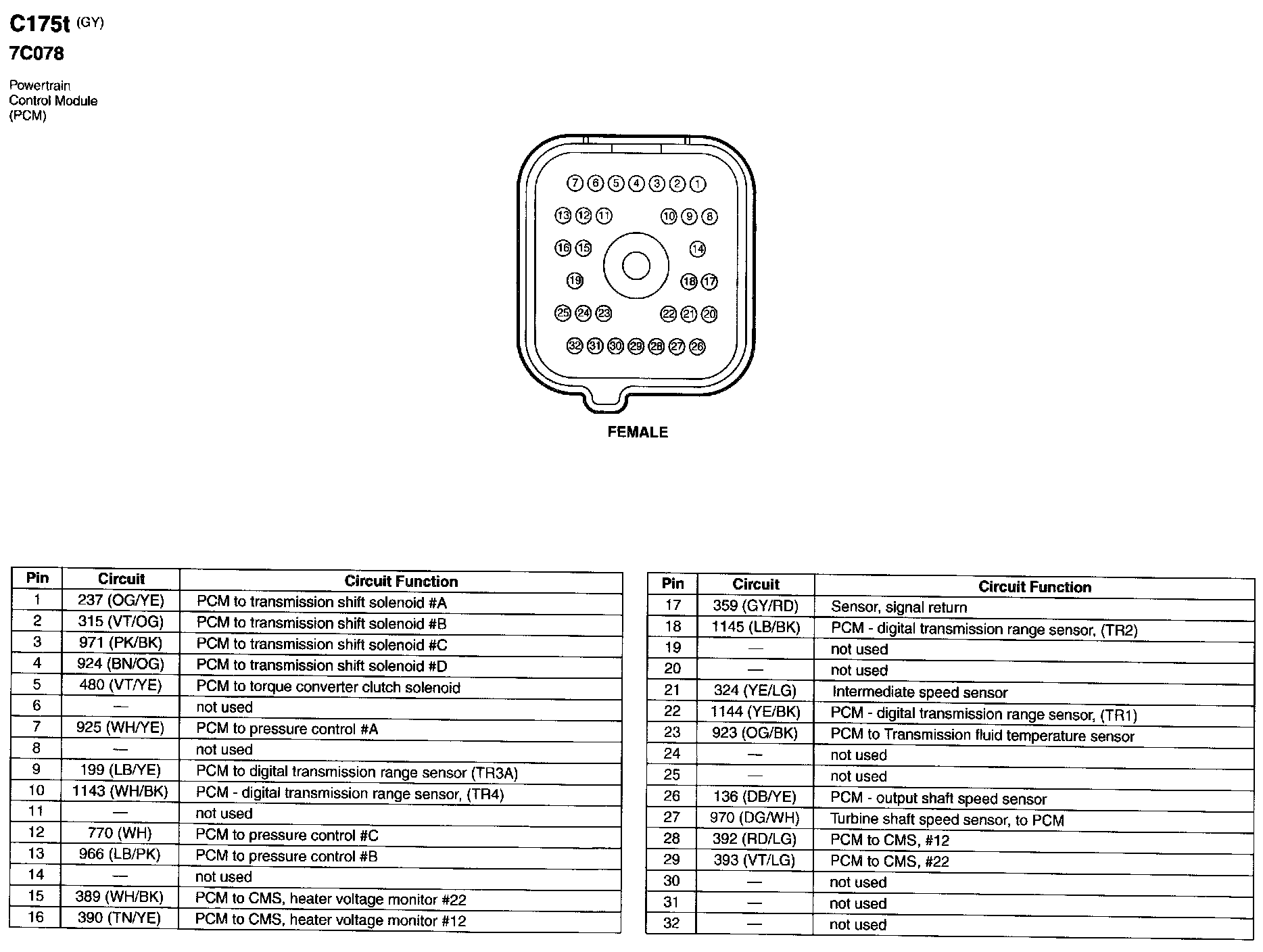 C175t (GY)
7C078

Powertrain
Control Module
(PCM)

7 6 5 4 3 2 1
13 12 11 10 9 8
16 15 14
19 18 17
25 24 23 22 21 20
32 31 30 29 28 27 26

FEMALE

| Pin | Circuit | Circuit Function |
|---|---|---|
| 1 | 237 (OG/YE) | PCM to transmission shift solenoid #A |
| 2 | 315 (VT/OG) | PCM to transmission shift solenoid #B |
| 3 | 971 (PK/BK) | PCM to transmission shift solenoid #C |
| 4 | 924 (BN/OG) | PCM to transmission shift solenoid #D |
| 5 | 480 (VT/YE) | PCM to torque converter clutch solenoid |
| 6 | — | not used |
| 7 | 925 (WH/YE) | PCM to pressure control #A |
| 8 | — | not used |
| 9 | 199 (LB/YE) | PCM to digital transmission range sensor (TR3A) |
| 10 | 1143 (WH/BK) | PCM - digital transmission range sensor, (TR4) |
| 11 | — | not used |
| 12 | 770 (WH) | PCM to pressure control #C |
| 13 | 966 (LB/PK) | PCM to pressure control #B |
| 14 | — | not used |
| 15 | 389 (WH/BK) | PCM to CMS, heater voltage monitor #22 |
| 16 | 390 (TN/YE) | PCM to CMS, heater voltage monitor #12 |

| Pin | Circuit | Circuit Function |
|---|---|---|
| 17 | 359 (GY/RD) | Sensor, signal return |
| 18 | 1145 (LB/BK) | PCM - digital transmission range sensor, (TR2) |
| 19 | — | not used |
| 20 | — | not used |
| 21 | 324 (YE/LG) | Intermediate speed sensor |
| 22 | 1144 (YE/BK) | PCM - digital transmission range sensor, (TR1) |
| 23 | 923 (OG/BK) | PCM to Transmission fluid temperature sensor |
| 24 | — | not used |
| 25 | — | not used |
| 26 | 136 (DB/YE) | PCM - output shaft speed sensor |
| 27 | 970 (DG/WH) | Turbine shaft speed sensor, to PCM |
| 28 | 392 (RD/LG) | PCM to CMS, #12 |
| 29 | 393 (VT/LG) | PCM to CMS, #22 |
| 30 | — | not used |
| 31 | — | not used |
| 32 | — | not used |